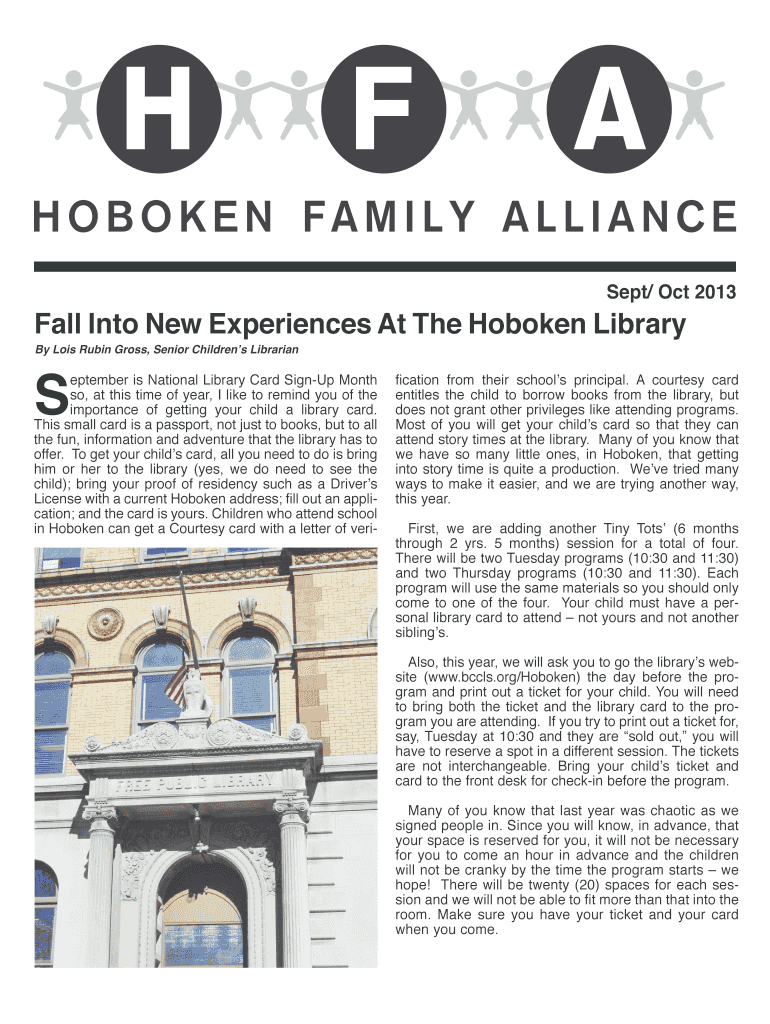 H F A

HOBOKEN FAMILY ALLIANCE

Sept/ Oct 2013

Fall Into New Experiences At The Hoboken Library

By Lois Rubin Gross, Senior Children's Librarian

September is National Library Card Sign-Up Month so, at this time of year, I like to remind you of the importance of getting your child a library card. This small card is a passport, not just to books, but to all the fun, information and adventure that the library has to offer. To get your child's card, all you need to do is bring him or her to the library (yes, we do need to see the child); bring your proof of residency such as a Driver's License with a current Hoboken address; fill out an application; and the card is yours. Children who attend school in Hoboken can get a Courtesy card with a letter of verification from their school's principal. A courtesy card entitles the child to borrow books from the library, but does not grant other privileges like attending programs. Most of you will get your child's card so that they can attend story times at the library. Many of you know that we have so many little ones, in Hoboken, that getting into story time is quite a production. We've tried many ways to make it easier, and we are trying another way, this year.

FREE PUBLIC LIBRARY

First, we are adding another Tiny Tots' (6 months through 2 yrs. 5 months) session for a total of four. There will be two Tuesday programs (10:30 and 11:30) and two Thursday programs (10:30 and 11:30). Each program will use the same materials so you should only come to one of the four. Your child must have a personal library card to attend – not yours and not another sibling's.

Also, this year, we will ask you to go the library's website (www.bccls.org/Hoboken) the day before the program and print out a ticket for your child. You will need to bring both the ticket and the library card to the program you are attending. If you try to print out a ticket for, say, Tuesday at 10:30 and they are "sold out," you will have to reserve a spot in a different session. The tickets are not interchangeable. Bring your child's ticket and card to the front desk for check-in before the program.

Many of you know that last year was chaotic as we signed people in. Since you will know, in advance, that your space is reserved for you, it will not be necessary for you to come an hour in advance and the children will not be cranky by the time the program starts – we hope! There will be twenty (20) spaces for each session and we will not be able to fit more than that into the room. Make sure you have your ticket and your card when you come.